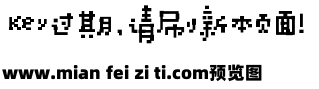 key过期，请刷新本页面！

www.mian fei zi ti.com预览图